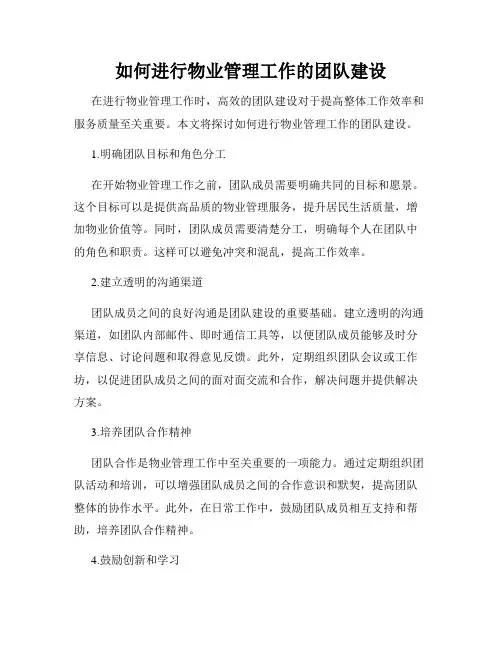 如何进行物业管理工作的团队建设

在进行物业管理工作时，高效的团队建设对于提高整体工作效率和服务质量至关重要。本文将探讨如何进行物业管理工作的团队建设。

1.明确团队目标和角色分工

在开始物业管理工作之前，团队成员需要明确共同的目标和愿景。这个目标可以是提供高品质的物业管理服务，提升居民生活质量，增加物业价值等。同时，团队成员需要清楚分工，明确每个人在团队中的角色和职责。这样可以避免冲突和混乱，提高工作效率。

2.建立透明的沟通渠道

团队成员之间的良好沟通是团队建设的重要基础。建立透明的沟通渠道，如团队内部邮件、即时通信工具等，以便团队成员能够及时分享信息、讨论问题和取得意见反馈。此外，定期组织团队会议或工作坊，以促进团队成员之间的面对面交流和合作，解决问题并提供解决方案。

3.培养团队合作精神

团队合作是物业管理工作中至关重要的一项能力。通过定期组织团队活动和培训，可以增强团队成员之间的合作意识和默契，提高团队整体的协作水平。此外，在日常工作中，鼓励团队成员相互支持和帮助，培养团队合作精神。

4.鼓励创新和学习